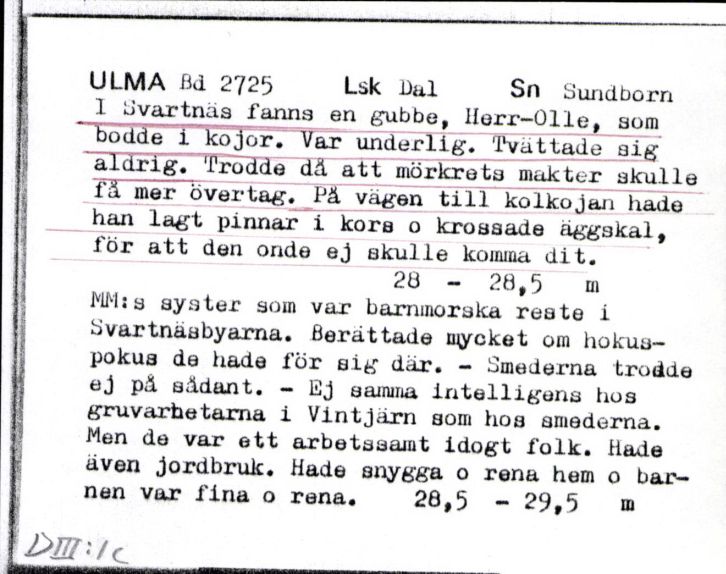 ULMA Bd 2725 Lsk Dal Sn Sundborn

I Svartnäs fanns en gubbe, Herr-Olle, som bodde i kojor. Var underlig. Tvättade sig aldrig. Trodde då att mörkrets makter skulle få mer övertag. På vägen till kolkojan hade han lagt pinnar i kors o krossade äggskal, för att den onde ej skulle komma dit.
28 - 28,5 m

MM:s syster som var barnmorska reste i Svartnäsbyarna. Berättade mycket om hokuspokus de hade för sig där. - Smederna trodde ej på sådant. - Ej samma intelligens hos gruvarbetarna i Vintjärn som hos smederna. Men de var ett arbetssamt idogt folk. Hade även jordbruk. Hade snygga o rena hem o barnen var fina o rena. 28,5 - 29,5 m

DIII:1c